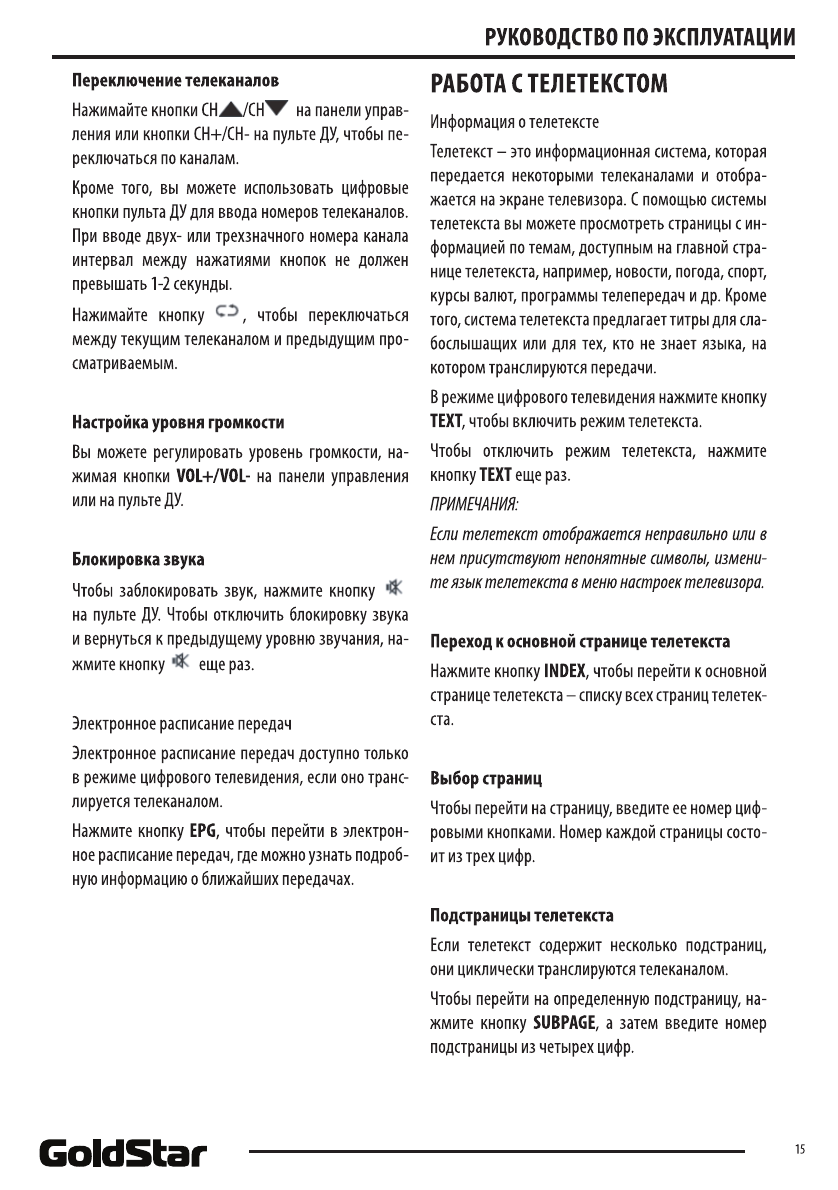 РУКОВОДСТВО ПО ЭКСПЛУАТАЦИИ

Переключение телеканалов

Нажимайте кнопки CH▲/CH▼ на панели управления или кнопки CH+/CH- на пульте ДУ, чтобы переключаться по каналам.

Кроме того, вы можете использовать цифровые кнопки пульта ДУ для ввода номеров телеканалов. При вводе двух- или трехзначного номера канала интервал между нажатиями кнопок не должен превышать 1-2 секунды.

Нажимайте кнопку , чтобы переключаться между текущим телеканалом и предыдущим просматриваемым.

Настройка уровня громкости

Вы можете регулировать уровень громкости, нажимая кнопки VOL+/VOL- на панели управления или на пульте ДУ.

Блокировка звука

Чтобы заблокировать звук, нажмите кнопку на пульте ДУ. Чтобы отключить блокировку звука и вернуться к предыдущему уровню звучания, нажмите кнопку еще раз.

Электронное расписание передач

Электронное расписание передач доступно только в режиме цифрового телевидения, если оно транслируется телеканалом.

Нажмите кнопку EPG, чтобы перейти в электронное расписание передач, где можно узнать подробную информацию о ближайших передачах.

РАБОТА С ТЕЛЕТЕКСТОМ

Информация о телетексте

Телетекст – это информационная система, которая передается некоторыми телеканалами и отображается на экране телевизора. С помощью системы телетекста вы можете просмотреть страницы с информацией по темам, доступным на главной странице телетекста, например, новости, погода, спорт, курсы валют, программы телепередач и др. Кроме того, система телетекста предлагает титры для слабослышащих или для тех, кто не знает языка, на котором транслируются передачи.

В режиме цифрового телевидения нажмите кнопку TEXT, чтобы включить режим телетекста.

Чтобы отключить режим телетекста, нажмите кнопку TEXT еще раз.

ПРИМЕЧАНИЯ:

Если телетекст отображается неправильно или в нем присутствуют непонятные символы, измените язык телетекста в меню настроек телевизора.

Переход к основной странице телетекста

Нажмите кнопку INDEX, чтобы перейти к основной странице телетекста – списку всех страниц телетекста.

Выбор страниц

Чтобы перейти на страницу, введите ее номер цифровыми кнопками. Номер каждой страницы состоит из трех цифр.

Подстраницы телетекста

Если телетекст содержит несколько подстраниц, они циклически транслируются телеканалом.

Чтобы перейти на определенную подстраницу, нажмите кнопку SUBPAGE, а затем введите номер подстраницы из четырех цифр.

GoldStar

15